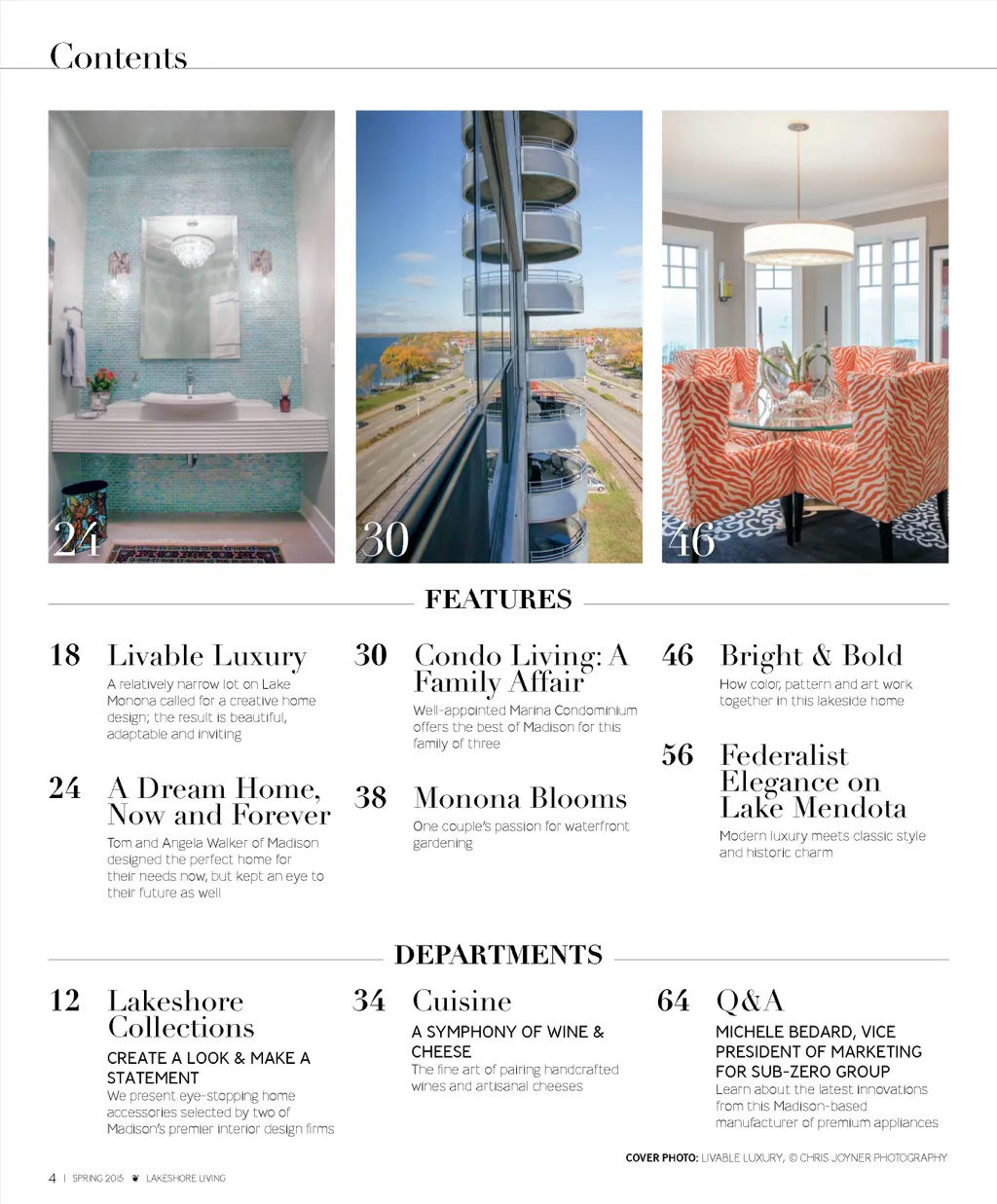 Contents

24

30

46

FEATURES

18 Livable Luxury
A relatively narrow lot on Lake Monona called for a creative home design; the result is beautiful, adaptable and inviting

24 A Dream Home, Now and Forever
Tom and Angela Walker of Madison designed the perfect home for their needs now, but kept an eye to their future as well

30 Condo Living: A Family Affair
Well-appointed Marina Condominium offers the best of Madison for this family of three

38 Monona Blooms
One couple's passion for waterfront gardening

46 Bright & Bold
How color, pattern and art work together in this lakeside home

56 Federalist Elegance on Lake Mendota
Modern luxury meets classic style and historic charm

DEPARTMENTS

12 Lakeshore Collections
CREATE A LOOK & MAKE A STATEMENT
We present eye-stopping home accessories selected by two of Madison's premier interior design firms

34 Cuisine
A SYMPHONY OF WINE & CHEESE
The fine art of pairing handcrafted wines and artisanal cheeses

64 Q&A
MICHELE BEDARD, VICE PRESIDENT OF MARKETING FOR SUB-ZERO GROUP
Learn about the latest innovations from this Madison-based manufacturer of premium appliances

COVER PHOTO: LIVABLE LUXURY, © CHRIS JOYNER PHOTOGRAPHY

4 | SPRING 2015 LAKESHORE LIVING